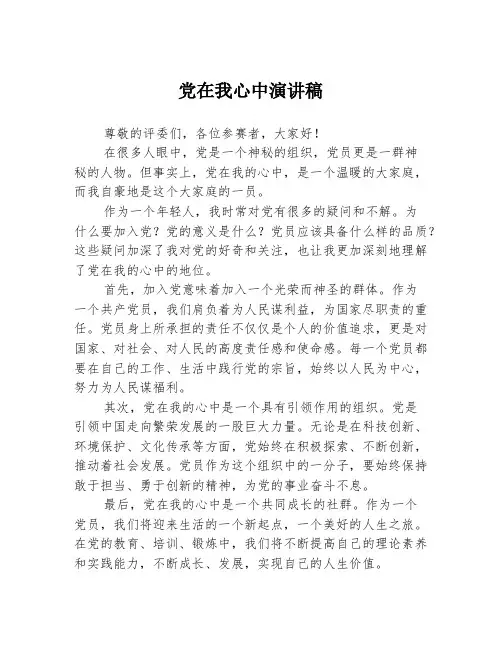 党在我心中演讲稿

尊敬的评委们，各位参赛者，大家好！

在很多人眼中，党是一个神秘的组织，党员更是一群神秘的人物。但事实上，党在我的心中，是一个温暖的大家庭，而我自豪地是这个大家庭的一员。

作为一个年轻人，我时常对党有很多的疑问和不解。为什么要加入党？党的意义是什么？党员应该具备什么样的品质？这些疑问加深了我对党的好奇和关注，也让我更加深刻地理解了党在我的心中的地位。

首先，加入党意味着加入一个光荣而神圣的群体。作为一个共产党员，我们肩负着为人民谋利益，为国家尽职责的重任。党员身上所承担的责任不仅仅是个人的价值追求，更是对国家、对社会、对人民的高度责任感和使命感。每一个党员都要在自己的工作、生活中践行党的宗旨，始终以人民为中心，努力为人民谋福利。

其次，党在我的心中是一个具有引领作用的组织。党是引领中国走向繁荣发展的一股巨大力量。无论是在科技创新、环境保护、文化传承等方面，党始终在积极探索、不断创新，推动着社会发展。党员作为这个组织中的一分子，要始终保持敢于担当、勇于创新的精神，为党的事业奋斗不息。

最后，党在我的心中是一个共同成长的社群。作为一个党员，我们将迎来生活的一个新起点，一个美好的人生之旅。在党的教育、培训、锻炼中，我们将不断提高自己的理论素养和实践能力，不断成长、发展，实现自己的人生价值。